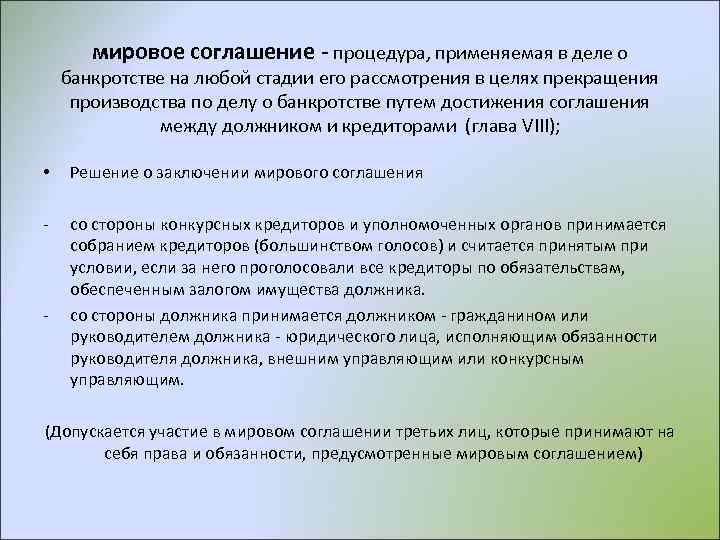 мировое соглашение - процедура, применяемая в деле о банкротстве на любой стадии его рассмотрения в целях прекращения производства по делу о банкротстве путем достижения соглашения между должником и кредиторами (глава VIII);

• Решение о заключении мирового соглашения

- со стороны конкурсных кредиторов и уполномоченных органов принимается собранием кредиторов (большинством голосов) и считается принятым при условии, если за него проголосовали все кредиторы по обязательствам, обеспеченным залогом имущества должника.

- со стороны должника принимается должником - гражданином или руководителем должника - юридического лица, исполняющим обязанности руководителя должника, внешним управляющим или конкурсным управляющим.

(Допускается участие в мировом соглашении третьих лиц, которые принимают на себя права и обязанности, предусмотренные мировым соглашением)